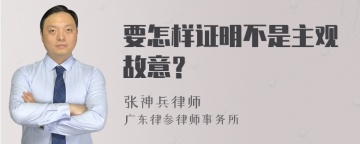 要怎样证明不是主观故意?

张神兵律师
广东律参律师事务所